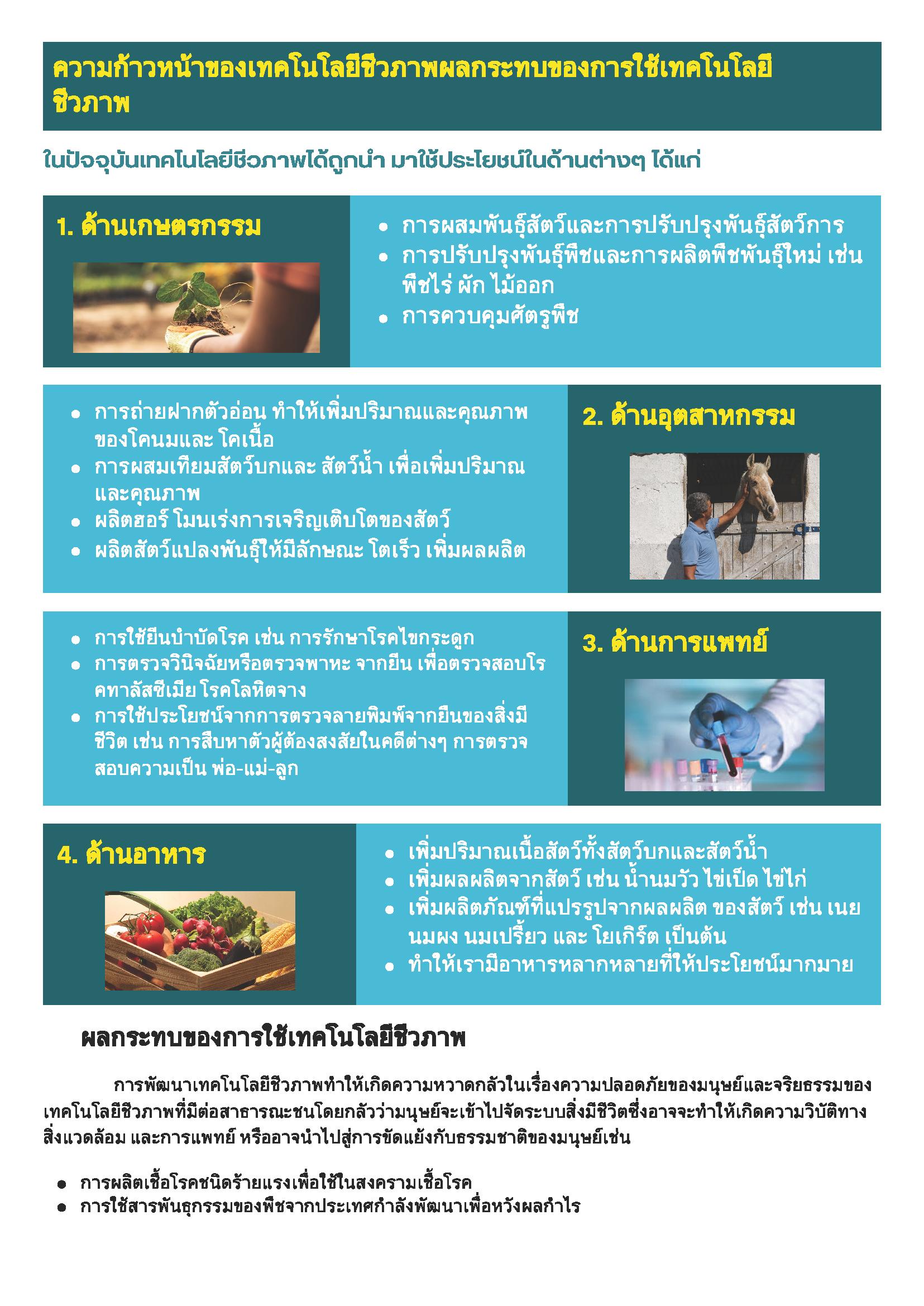 ความก้าวหน้าของเทคโนโลยีชีวภาพผลกระทบของการใช้เทคโนโลยีชีวภาพ

ในปัจจุบันเทคโนโลยีชีวภาพได้ถูกนำ มาใช้ประโยชน์ในด้านต่างๆ ได้แก่

1. ด้านเกษตรกรรม

- การผสมพันธุ์สัตว์และการปรับปรุงพันธุ์สัตว์การ
- การปรับปรุงพันธุ์พืชและการผลิตพืชพันธุ์ใหม่ เช่น พืชไร่ ผัก ไม้ออก
- การควบคุมศัตรูพืช

- การถ่ายฝากตัวอ่อน ทำให้เพิ่มปริมาณและคุณภาพของโคนมและ โคเนื้อ
- การผสมเทียมสัตว์บกและ สัตว์น้ำ เพื่อเพิ่มปริมาณและคุณภาพ
- ผลิตฮอร์ โมนเร่งการเจริญเติบโตของสัตว์
- ผลิตสัตว์แปลงพันธุ์ให้มีลักษณะ โตเร็ว เพิ่มผลผลิต

2. ด้านอุตสาหกรรม

- การใช้ยีนบำบัดโรค เช่น การรักษาโรคไขกระดูก
- การตรวจวินิจฉัยหรือตรวจพาหะ จากยีน เพื่อตรวจสอบโรคทาลัสซีเมีย โรคโลหิตจาง
- การใช้ประโยชน์จากการตรวจลายพิมพ์จากยีนของสิ่งมีชีวิต เช่น การสืบหาตัวผู้ต้องสงสัยในคดีต่างๆ การตรวจสอบความเป็น พ่อ-แม่-ลูก

3. ด้านการแพทย์

4. ด้านอาหาร

- เพิ่มปริมาณเนื้อสัตว์ทั้งสัตว์บกและสัตว์น้ำ
- เพิ่มผลผลิตจากสัตว์ เช่น น้ำนมวัว ไข่เป็ด ไข่ไก่
- เพิ่มผลิตภัณฑ์ที่แปรรูปจากผลผลิต ของสัตว์ เช่น เนย นมผง นมเปรี้ยว และ โยเกิร์ต เป็นต้น
- ทำให้เรามีอาหารหลากหลายที่ให้ประโยชน์มากมาย

ผลกระทบของการใช้เทคโนโลยีชีวภาพ

การพัฒนาเทคโนโลยีชีวภาพทำให้เกิดความหวาดกลัวในเรื่องความปลอดภัยของมนุษย์และจริยธรรมของเทคโนโลยีชีวภาพที่มีต่อสาธารณะชนโดยกลัวว่ามนุษย์จะเข้าไปจัดระบบสิ่งมีชีวิตซึ่งอาจจะทำให้เกิดความวิบัติทางสิ่งแวดล้อม และการแพทย์ หรืออาจนำไปสู่การขัดแย้งกับธรรมชาติของมนุษย์เช่น

- การผลิตเชื้อโรคชนิดร้ายแรงเพื่อใช้ในสงครามเชื้อโรค
- การใช้สารพันธุกรรมของพืชจากประเทศกำลังพัฒนาเพื่อหวังผลกำไร